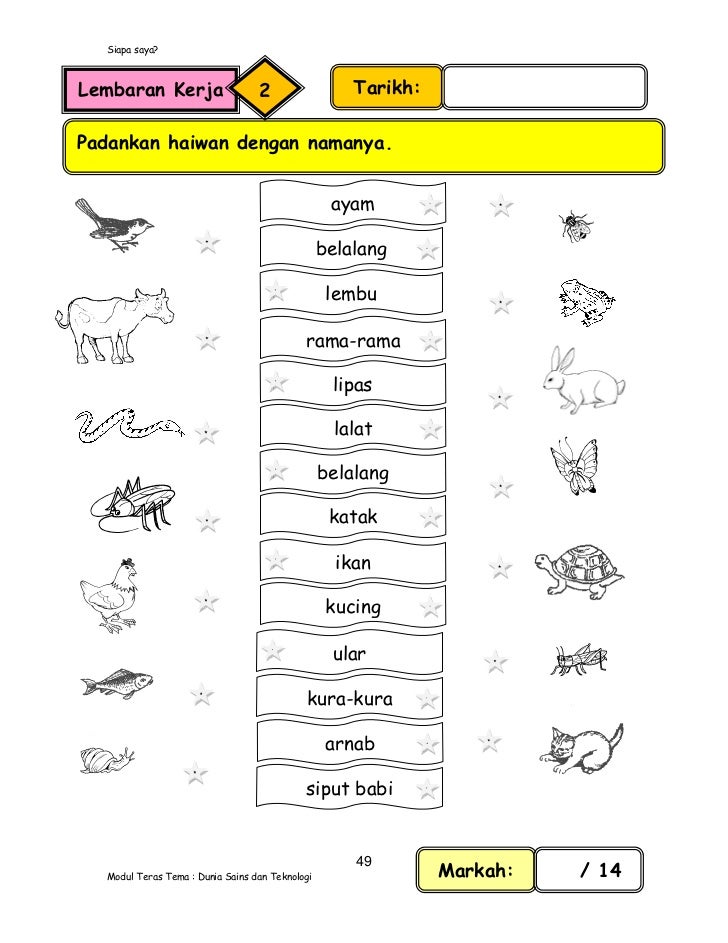 Siapa saya?

Lembaran Kerja 2

Tarikh:

Padankan haiwan dengan namanya.

ayam
belalang
lembu
rama-rama
lipas
lalat
belalang
katak
ikan
kucing
ular
kura-kura
arnab
siput babi

49

Modul Teras Tema : Dunia Sains dan Teknologi

Markah: / 14